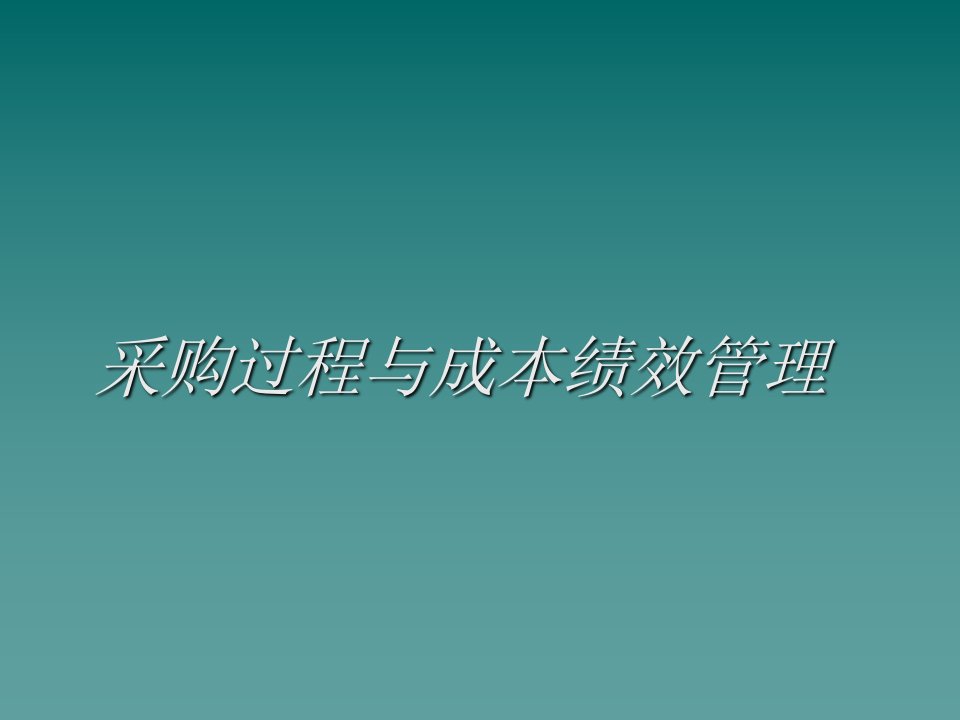 采购过程与成本绩效管理